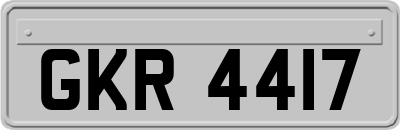 GKR 4417